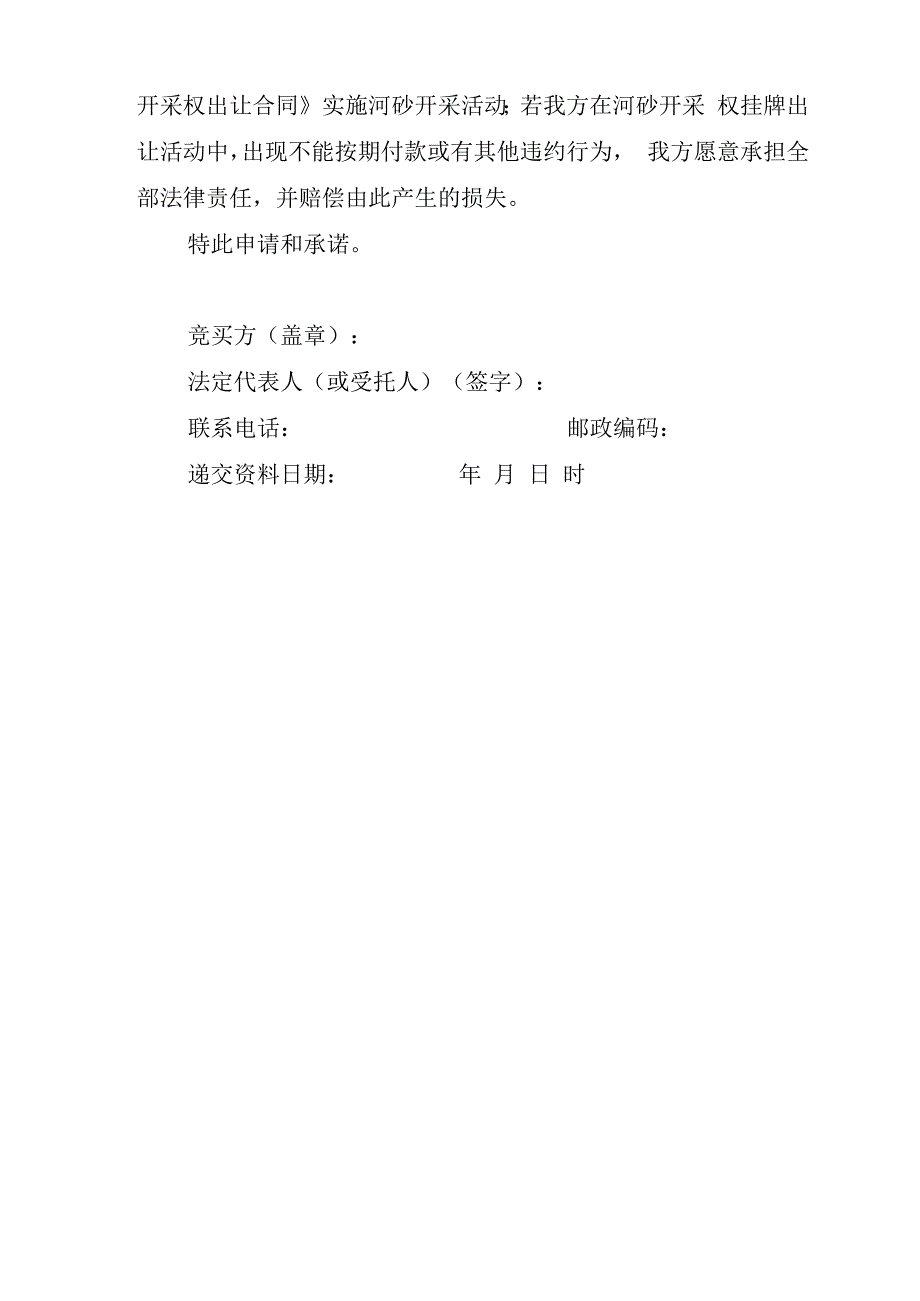 开采权出让合同》实施河砂开采活动;若我方在河砂开采 权挂牌出让活动中,出现不能按期付款或有其他违约行为, 我方愿意承担全部法律责任,并赔偿由此产生的损失。

特此申请和承诺。

竞买方(盖章):

法定代表人(或受托人)(签字):

联系电话: 邮政编码:

递交资料日期: 年 月 日 时